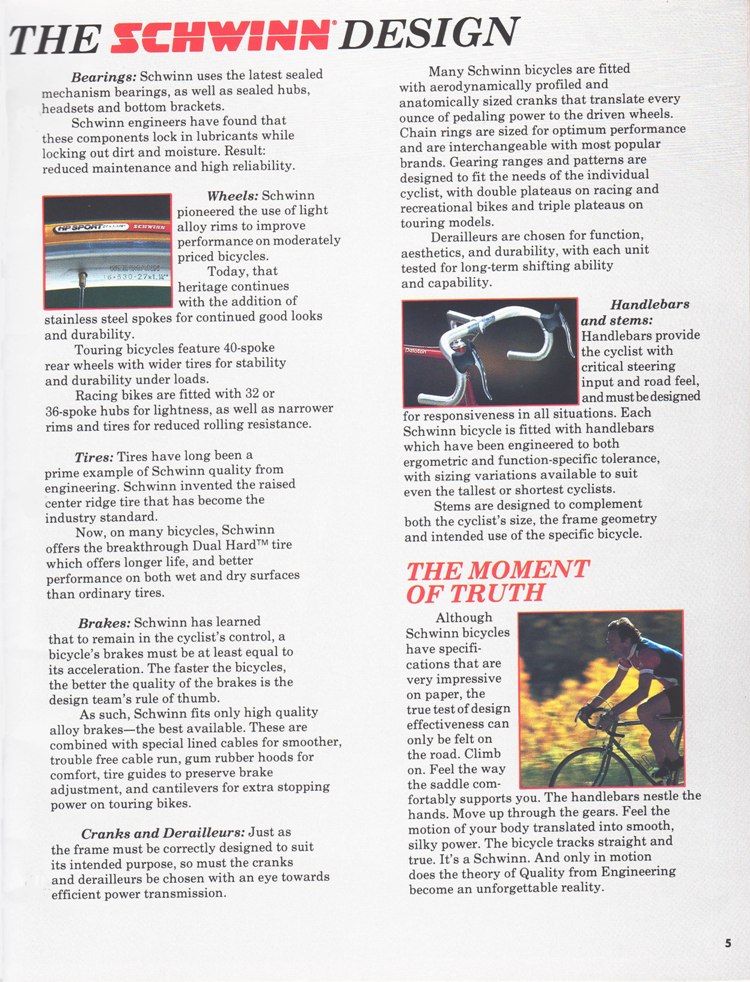 THE SCHWINN® DESIGN

Bearings: Schwinn uses the latest sealed mechanism bearings, as well as sealed hubs, headsets and bottom brackets.

Schwinn engineers have found that these components lock in lubricants while locking out dirt and moisture. Result: reduced maintenance and high reliability.

HP SPORT SCHWINN

Wheels: Schwinn pioneered the use of light alloy rims to improve performance on moderately priced bicycles.

Today, that heritage continues with the addition of stainless steel spokes for continued good looks and durability.

Touring bicycles feature 40-spoke rear wheels with wider tires for stability and durability under loads.

Racing bikes are fitted with 32 or 36-spoke hubs for lightness, as well as narrower rims and tires for reduced rolling resistance.

Tires: Tires have long been a prime example of Schwinn quality from engineering. Schwinn invented the raised center ridge tire that has become the industry standard.

Now, on many bicycles, Schwinn offers the breakthrough Dual Hard™ tire which offers longer life, and better performance on both wet and dry surfaces than ordinary tires.

Brakes: Schwinn has learned that to remain in the cyclist's control, a bicycle's brakes must be at least equal to its acceleration. The faster the bicycles, the better the quality of the brakes is the design team's rule of thumb.

As such, Schwinn fits only high quality alloy brakes—the best available. These are combined with special lined cables for smoother, trouble free cable run, gum rubber hoods for comfort, tire guides to preserve brake adjustment, and cantilevers for extra stopping power on touring bikes.

Cranks and Derailleurs: Just as the frame must be correctly designed to suit its intended purpose, so must the cranks and derailleurs be chosen with an eye towards efficient power transmission.

Many Schwinn bicycles are fitted with aerodynamically profiled and anatomically sized cranks that translate every ounce of pedaling power to the driven wheels. Chain rings are sized for optimum performance and are interchangeable with most popular brands. Gearing ranges and patterns are designed to fit the needs of the individual cyclist, with double plateaus on racing and recreational bikes and triple plateaus on touring models.

Derailleurs are chosen for function, aesthetics, and durability, with each unit tested for long-term shifting ability and capability.

Handlebars and stems: Handlebars provide the cyclist with critical steering input and road feel, and must be designed for responsiveness in all situations. Each Schwinn bicycle is fitted with handlebars which have been engineered to both ergometric and function-specific tolerance, with sizing variations available to suit even the tallest or shortest cyclists.

Stems are designed to complement both the cyclist's size, the frame geometry and intended use of the specific bicycle.

THE MOMENT OF TRUTH

Although Schwinn bicycles have specifications that are very impressive on paper, the true test of design effectiveness can only be felt on the road. Climb on. Feel the way the saddle comfortably supports you. The handlebars nestle the hands. Move up through the gears. Feel the motion of your body translated into smooth, silky power. The bicycle tracks straight and true. It's a Schwinn. And only in motion does the theory of Quality from Engineering become an unforgettable reality.

5